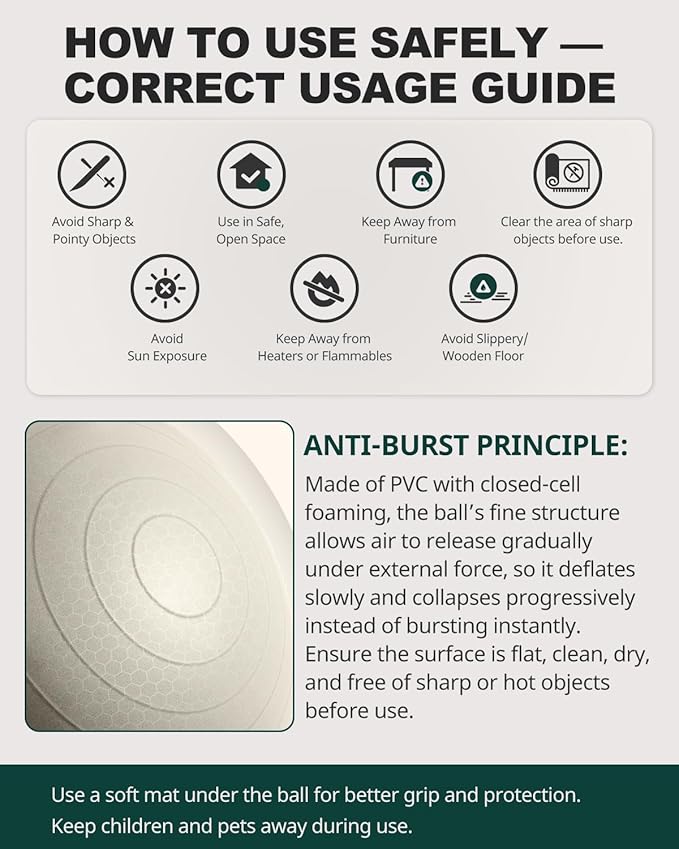 HOW TO USE SAFELY — CORRECT USAGE GUIDE

Avoid Sharp & Pointy Objects

Use in Safe, Open Space

Keep Away from Furniture

Clear the area of sharp objects before use.

Avoid Sun Exposure

Keep Away from Heaters or Flammables

Avoid Slippery/ Wooden Floor

ANTI-BURST PRINCIPLE:

Made of PVC with closed-cell foaming, the ball's fine structure allows air to release gradually under external force, so it deflates slowly and collapses progressively instead of bursting instantly. Ensure the surface is flat, clean, dry, and free of sharp or hot objects before use.

Use a soft mat under the ball for better grip and protection.
Keep children and pets away during use.